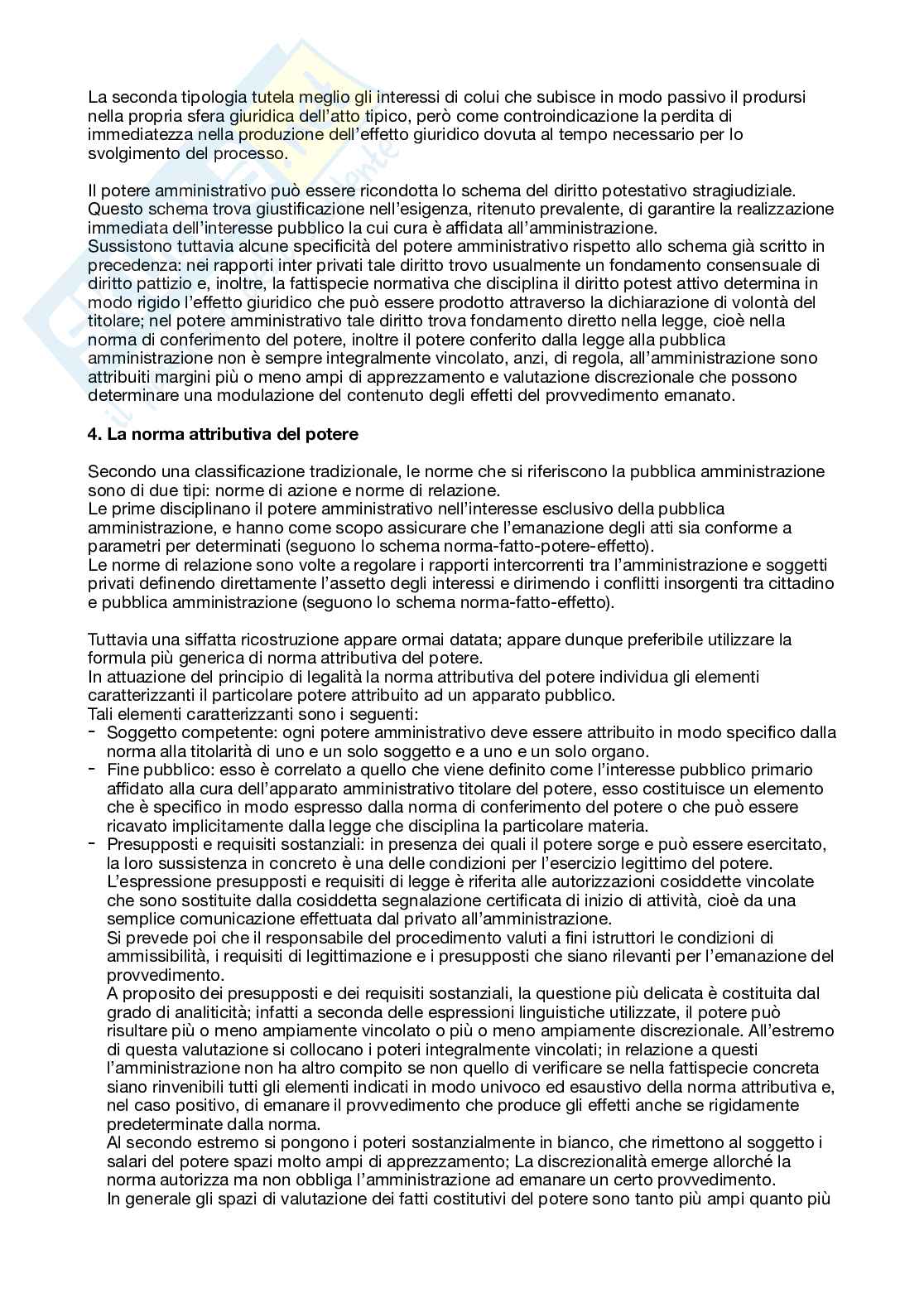 La seconda tipologia tutela meglio gli interessi di colui che subisce in modo passivo il prodursi nella propria sfera giuridica dell'atto tipico, però come controindicazione la perdita di immediatezza nella produzione dell'effetto giuridico dovuta al tempo necessario per lo svolgimento del processo.

Il potere amministrativo può essere ricondotta lo schema del diritto potestativo stragiudiziale. Questo schema trova giustificazione nell'esigenza, ritenuto prevalente, di garantire la realizzazione immediata dell'interesse pubblico la cui cura è affidata all'amministrazione.
Sussistono tuttavia alcune specificità del potere amministrativo rispetto allo schema già scritto in precedenza: nei rapporti inter privati tale diritto trovo usualmente un fondamento consensuale di diritto pattizio e, inoltre, la fattispecie normativa che disciplina il diritto potest attivo determina in modo rigido l'effetto giuridico che può essere prodotto attraverso la dichiarazione di volontà del titolare; nel potere amministrativo tale diritto trova fondamento diretto nella legge, cioè nella norma di conferimento del potere, inoltre il potere conferito dalla legge alla pubblica amministrazione non è sempre integralmente vincolato, anzi, di regola, all'amministrazione sono attribuiti margini più o meno ampi di apprezzamento e valutazione discrezionale che possono determinare una modulazione del contenuto degli effetti del provvedimento emanato.

4. La norma attributiva del potere

Secondo una classificazione tradizionale, le norme che si riferiscono la pubblica amministrazione sono di due tipi: norme di azione e norme di relazione.
Le prime disciplinano il potere amministrativo nell'interesse esclusivo della pubblica amministrazione, e hanno come scopo assicurare che l'emanazione degli atti sia conforme a parametri per determinati (seguono lo schema norma-fatto-potere-effetto).
Le norme di relazione sono volte a regolare i rapporti intercorrenti tra l'amministrazione e soggetti privati definendo direttamente l'assetto degli interessi e dirimendo i conflitti insorgenti tra cittadino e pubblica amministrazione (seguono lo schema norma-fatto-effetto).

Tuttavia una siffatta ricostruzione appare ormai datata; appare dunque preferibile utilizzare la formula più generica di norma attributiva del potere.
In attuazione del principio di legalità la norma attributiva del potere individua gli elementi caratterizzanti il particolare potere attribuito ad un apparato pubblico.
Tali elementi caratterizzanti sono i seguenti:
- Soggetto competente: ogni potere amministrativo deve essere attribuito in modo specifico dalla norma alla titolarità di uno e un solo soggetto e a uno e un solo organo.
- Fine pubblico: esso è correlato a quello che viene definito come l'interesse pubblico primario affidato alla cura dell'apparato amministrativo titolare del potere, esso costituisce un elemento che è specifico in modo espresso dalla norma di conferimento del potere o che può essere ricavato implicitamente dalla legge che disciplina la particolare materia.
- Presupposti e requisiti sostanziali: in presenza dei quali il potere sorge e può essere esercitato, la loro sussistenza in concreto è una delle condizioni per l'esercizio legittimo del potere. L'espressione presupposti e requisiti di legge è riferita alle autorizzazioni cosiddette vincolate che sono sostituite dalla cosiddetta segnalazione certificata di inizio di attività, cioè da una semplice comunicazione effettuata dal privato all'amministrazione.
Si prevede poi che il responsabile del procedimento valuti a fini istruttori le condizioni di ammissibilità, i requisiti di legittimazione e i presupposti che siano rilevanti per l'emanazione del provvedimento.
A proposito dei presupposti e dei requisiti sostanziali, la questione più delicata è costituita dal grado di analiticità; infatti a seconda delle espressioni linguistiche utilizzate, il potere può risultare più o meno ampiamente vincolato o più o meno ampiamente discrezionale. All'estremo di questa valutazione si collocano i poteri integralmente vincolati; in relazione a questi l'amministrazione non ha altro compito se non quello di verificare se nella fattispecie concreta siano rinvenibili tutti gli elementi indicati in modo univoco ed esaustivo della norma attributiva e, nel caso positivo, di emanare il provvedimento che produce gli effetti anche se rigidamente predeterminate dalla norma.
Al secondo estremo si pongono i poteri sostanzialmente in bianco, che rimettono al soggetto i salari del potere spazi molto ampi di apprezzamento; La discrezionalità emerge allorché la norma autorizza ma non obbliga l'amministrazione ad emanare un certo provvedimento.
In generale gli spazi di valutazione dei fatti costitutivi del potere sono tanto più ampi quanto più